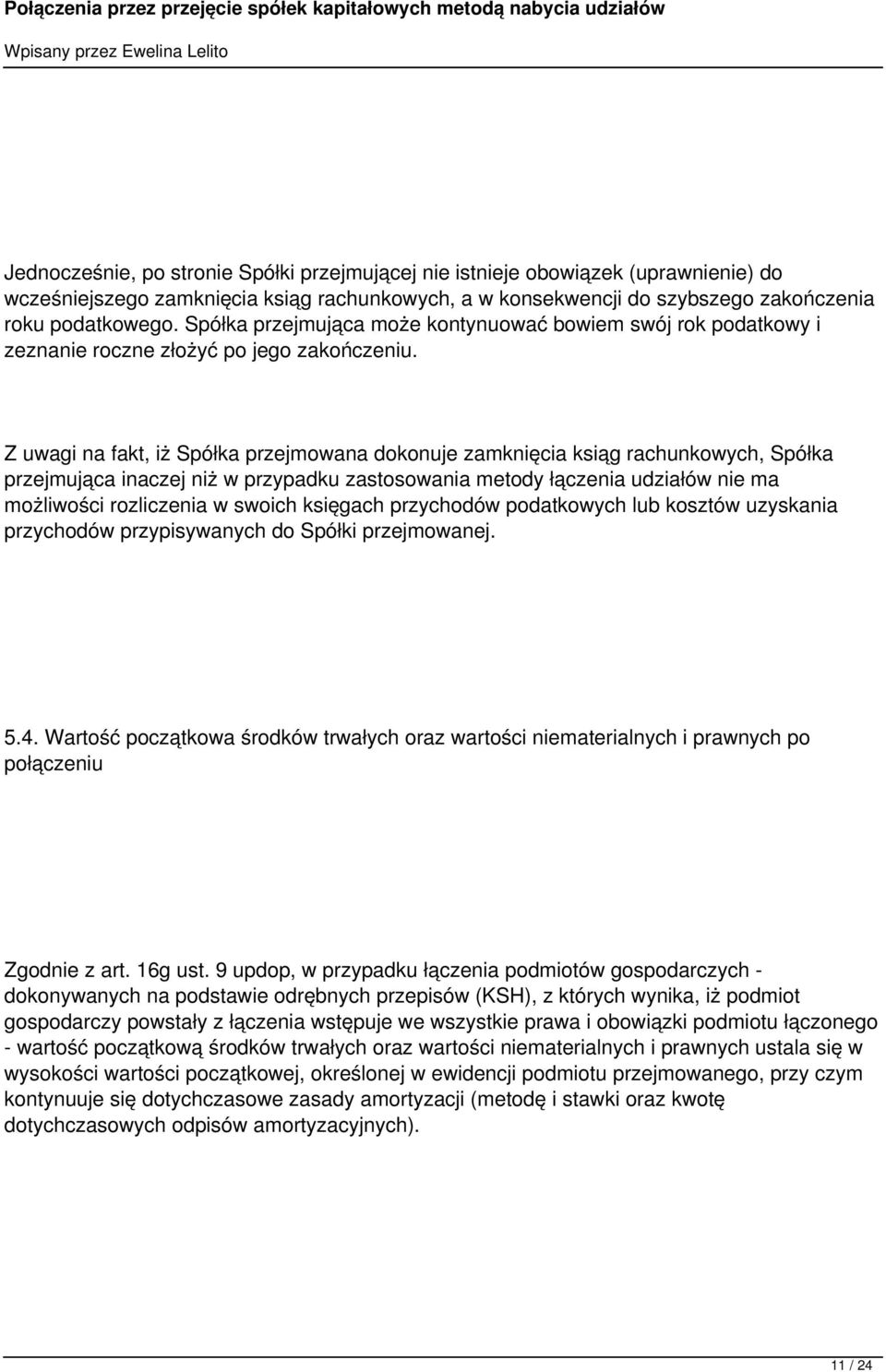 Połączenia przez przejęcie spółek kapitałowych metodą nabycia udziałów

Wpisany przez Ewelina Lelito

Jednocześnie, po stronie Spółki przejmującej nie istnieje obowiązek (uprawnienie) do wcześniejszego zamknięcia ksiąg rachunkowych, a w konsekwencji do szybszego zakończenia roku podatkowego. Spółka przejmująca może kontynuować bowiem swój rok podatkowy i zeznanie roczne złożyć po jego zakończeniu.

Z uwagi na fakt, iż Spółka przejmowana dokonuje zamknięcia ksiąg rachunkowych, Spółka przejmująca inaczej niż w przypadku zastosowania metody łączenia udziałów nie ma możliwości rozliczenia w swoich księgach przychodów podatkowych lub kosztów uzyskania przychodów przypisywanych do Spółki przejmowanej.

5.4. Wartość początkowa środków trwałych oraz wartości niematerialnych i prawnych po połączeniu

Zgodnie z art. 16g ust. 9 updop, w przypadku łączenia podmiotów gospodarczych - dokonywanych na podstawie odrębnych przepisów (KSH), z których wynika, iż podmiot gospodarczy powstały z łączenia wstępuje we wszystkie prawa i obowiązki podmiotu łączonego - wartość początkową środków trwałych oraz wartości niematerialnych i prawnych ustala się w wysokości wartości początkowej, określonej w ewidencji podmiotu przejmowanego, przy czym kontynuuje się dotychczasowe zasady amortyzacji (metodę i stawki oraz kwotę dotychczasowych odpisów amortyzacyjnych).

11 / 24